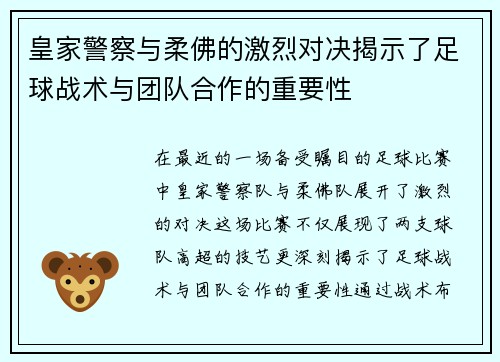 皇家警察与柔佛的激烈对决揭示了足球战术与团队合作的重要性

在最近的一场备受瞩目的足球比赛中皇家警察队与柔佛队展开了激烈的对决这场比赛不仅展现了两支球队高超的技艺更深刻揭示了足球战术与团队合作的重要性通过战术布